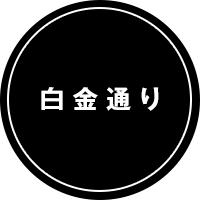 白金通り